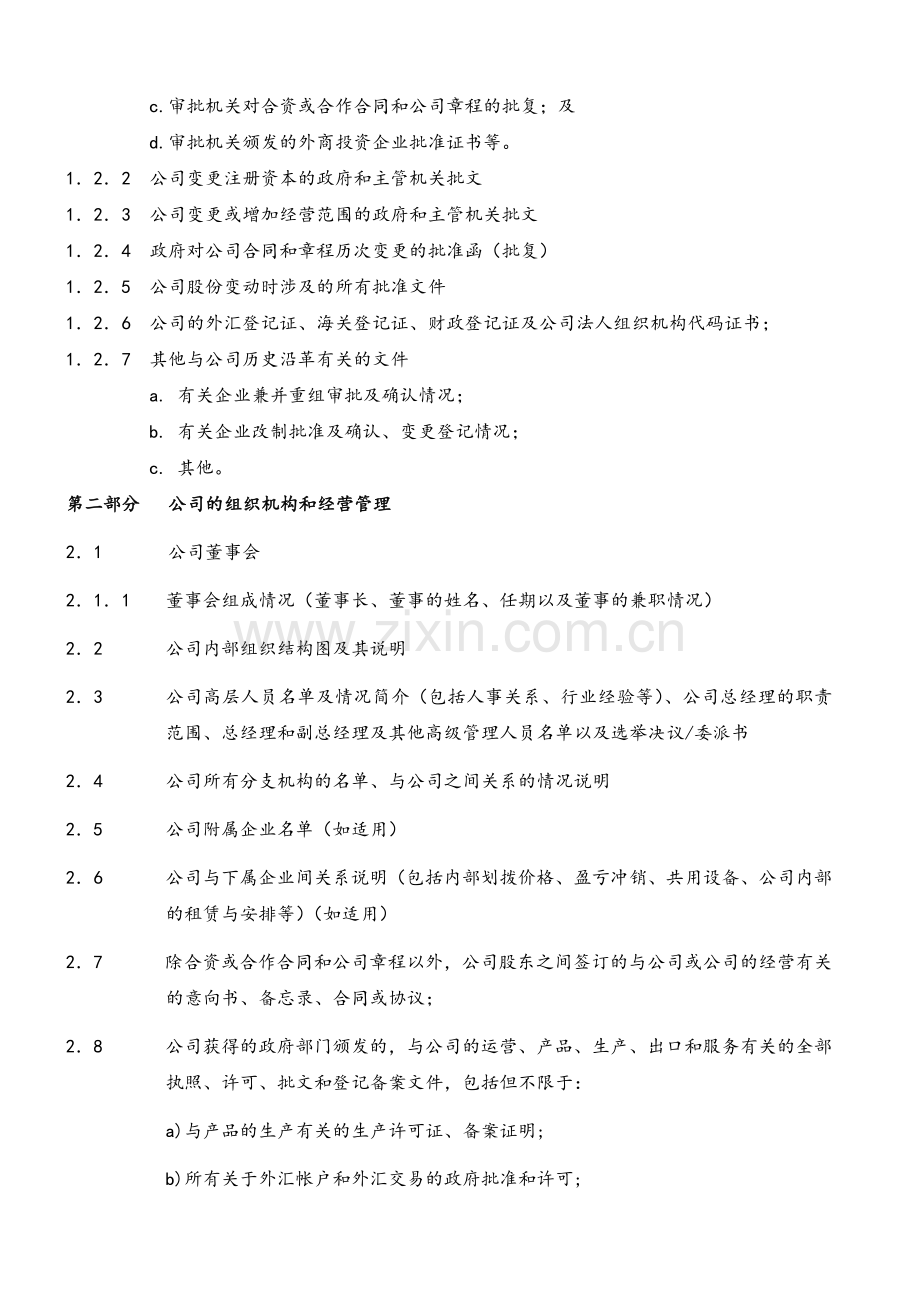 c.审批机关对合资或合作合同和公司章程的批复；及

d.审批机关颁发的外商投资企业批准证书等。

1．2．2 公司变更注册资本的政府和主管机关批文

1．2．3 公司变更或增加经营范围的政府和主管机关批文

1．2．4 政府对公司合同和章程历次变更的批准函（批复）

1．2．5 公司股份变动时涉及的所有批准文件

1．2．6 公司的外汇登记证、海关登记证、财政登记证及公司法人组织机构代码证书；

1．2．7 其他与公司历史沿革有关的文件

a. 有关企业兼并重组审批及确认情况；

b. 有关企业改制批准及确认、变更登记情况；

c. 其他。

第二部分 公司的组织机构和经营管理

2．1 公司董事会

2．1．1 董事会组成情况（董事长、董事的姓名、任期以及董事的兼职情况）

2．2 公司内部组织结构图及其说明

2．3 公司高层人员名单及情况简介（包括人事关系、行业经验等）、公司总经理的职责范围、总经理和副总经理及其他高级管理人员名单以及选举决议/委派书

2．4 公司所有分支机构的名单、与公司之间关系的情况说明

2．5 公司附属企业名单（如适用）

2．6 公司与下属企业间关系说明（包括内部划拨价格、盈亏冲销、共用设备、公司内部的租赁与安排等）（如适用）

2．7 除合资或合作合同和公司章程以外，公司股东之间签订的与公司或公司的经营有关的意向书、备忘录、合同或协议；

2．8 公司获得的政府部门颁发的，与公司的运营、产品、生产、出口和服务有关的全部执照、许可、批文和登记备案文件，包括但不限于：

a)与产品的生产有关的生产许可证、备案证明；

b)所有关于外汇帐户和外汇交易的政府批准和许可；

www.zixin.com.cn